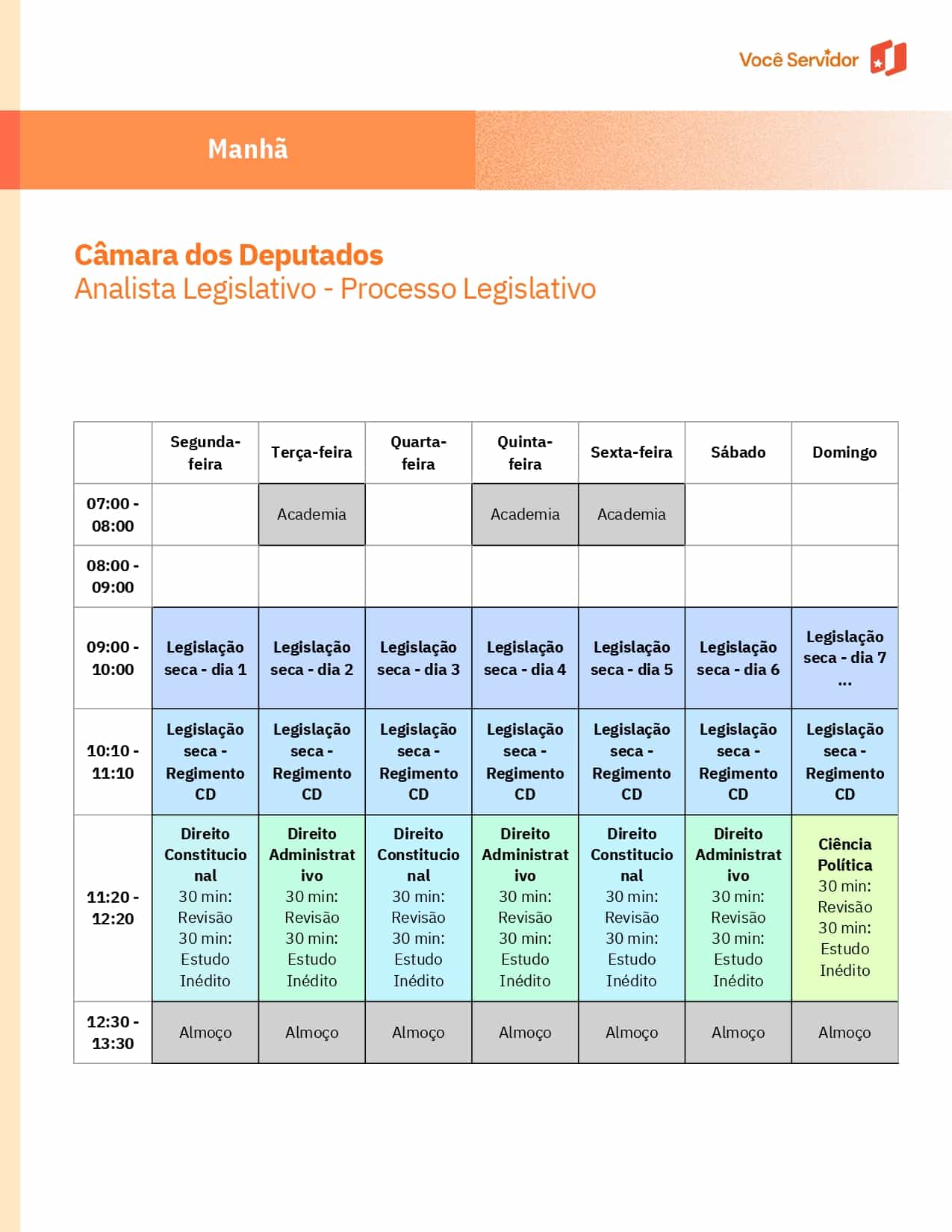 Você Servidor

Manhã

Câmara dos Deputados
Analista Legislativo - Processo Legislativo

| | Segunda-feira | Terça-feira | Quarta-feira | Quinta-feira | Sexta-feira | Sábado | Domingo |
|---|---|---|---|---|---|---|---|
| 07:00 - 08:00 | | Academia | | Academia | Academia | | |
| 08:00 - 09:00 | | | | | | | |
| 09:00 - 10:00 | Legislação seca - dia 1 | Legislação seca - dia 2 | Legislação seca - dia 3 | Legislação seca - dia 4 | Legislação seca - dia 5 | Legislação seca - dia 6 | Legislação seca - dia 7 ... |
| 10:10 - 11:10 | Legislação seca - Regimento CD | Legislação seca - Regimento CD | Legislação seca - Regimento CD | Legislação seca - Regimento CD | Legislação seca - Regimento CD | Legislação seca - Regimento CD | Legislação seca - Regimento CD |
| 11:20 - 12:20 | Direito Constitucional 30 min: Revisão 30 min: Estudo Inédito | Direito Administrativo 30 min: Revisão 30 min: Estudo Inédito | Direito Constitucional 30 min: Revisão 30 min: Estudo Inédito | Direito Administrativo 30 min: Revisão 30 min: Estudo Inédito | Direito Constitucional 30 min: Revisão 30 min: Estudo Inédito | Direito Administrativo 30 min: Revisão 30 min: Estudo Inédito | Ciência Política 30 min: Revisão 30 min: Estudo Inédito |
| 12:30 - 13:30 | Almoço | Almoço | Almoço | Almoço | Almoço | Almoço | Almoço |